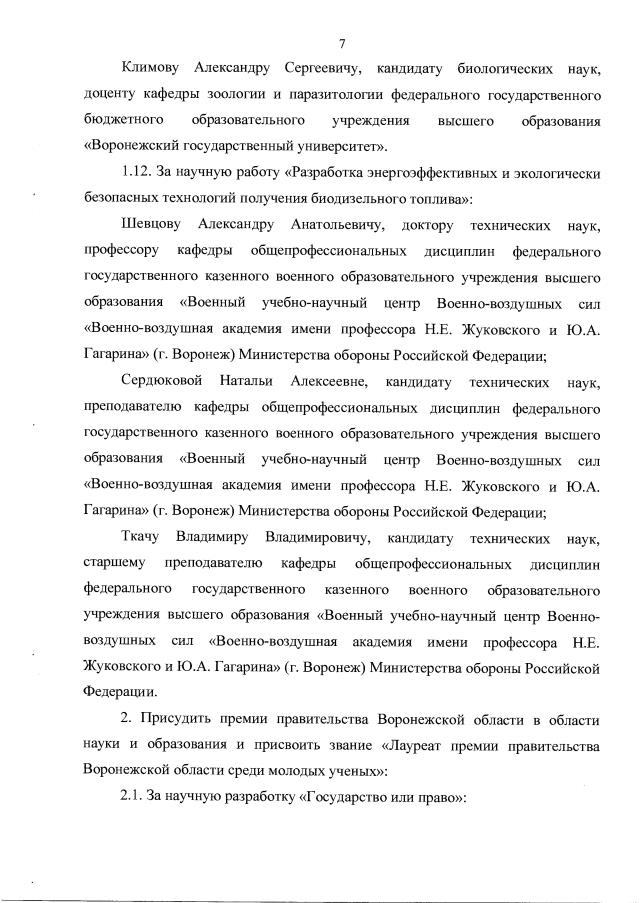 7

Климову Александру Сергеевичу, кандидату биологических наук, доценту кафедры зоологии и паразитологии федерального государственного бюджетного образовательного учреждения высшего образования «Воронежский государственный университет».

1.12. За научную работу «Разработка энергоэффективных и экологически безопасных технологий получения биодизельного топлива»:

Шевцову Александру Анатольевичу, доктору технических наук, профессору кафедры общепрофессиональных дисциплин федерального государственного казенного военного образовательного учреждения высшего образования «Военный учебно-научный центр Военно-воздушных сил «Военно-воздушная академия имени профессора Н.Е. Жуковского и Ю.А. Гагарина» (г. Воронеж) Министерства обороны Российской Федерации;

Сердюковой Натальи Алексеевне, кандидату технических наук, преподавателю кафедры общепрофессиональных дисциплин федерального государственного казенного военного образовательного учреждения высшего образования «Военный учебно-научный центр Военно-воздушных сил «Военно-воздушная академия имени профессора Н.Е. Жуковского и Ю.А. Гагарина» (г. Воронеж) Министерства обороны Российской Федерации;

Ткачу Владимиру Владимировичу, кандидату технических наук, старшему преподавателю кафедры общепрофессиональных дисциплин федерального государственного казенного военного образовательного учреждения высшего образования «Военный учебно-научный центр Военно-воздушных сил «Военно-воздушная академия имени профессора Н.Е. Жуковского и Ю.А. Гагарина» (г. Воронеж) Министерства обороны Российской Федерации.

2. Присудить премии правительства Воронежской области в области науки и образования и присвоить звание «Лауреат премии правительства Воронежской области среди молодых ученых»:

2.1. За научную разработку «Государство или право»: